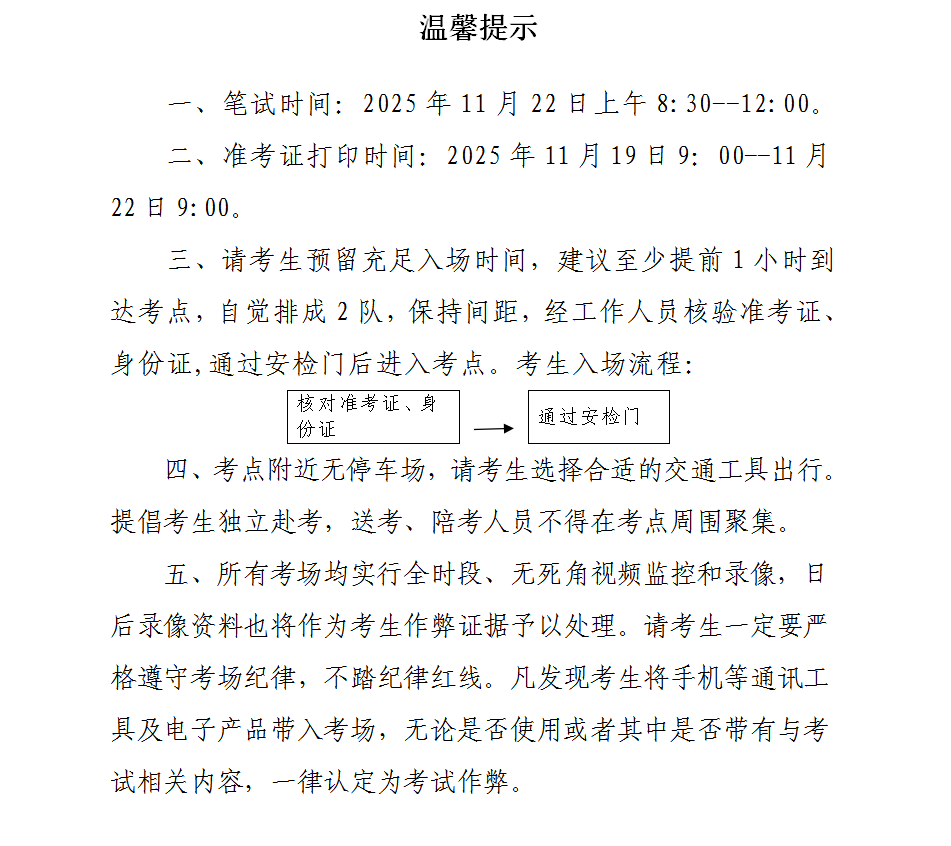 温馨提示

一、笔试时间：2025 年 11 月 22 日上午 8:30--12:00。

二、准考证打印时间：2025 年 11 月 19 日 9：00--11 月 22 日 9:00。

三、请考生预留充足入场时间，建议至少提前 1 小时到达考点，自觉排成 2 队，保持间距，经工作人员核验准考证、身份证,通过安检门后进入考点。考生入场流程：

核对准考证、身份证

通过安检门

四、考点附近无停车场，请考生选择合适的交通工具出行。提倡考生独立赴考，送考、陪考人员不得在考点周围聚集。

五、所有考场均实行全时段、无死角视频监控和录像，日后录像资料也将作为考生作弊证据予以处理。请考生一定要严格遵守考场纪律，不踏纪律红线。凡发现考生将手机等通讯工具及电子产品带入考场，无论是否使用或者其中是否带有与考试相关内容，一律认定为考试作弊。